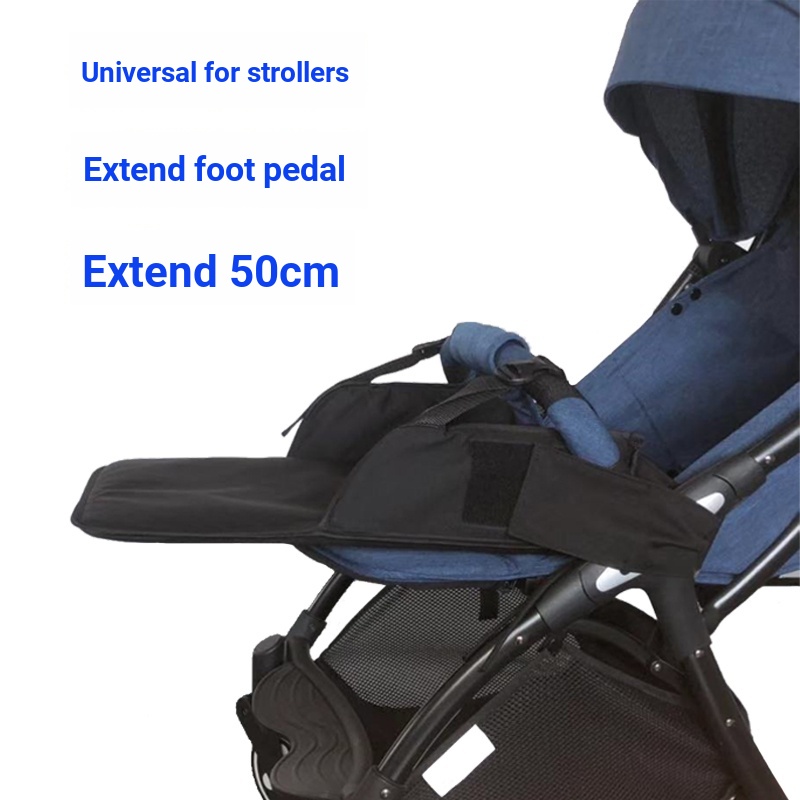 Universal for strollers

Extend foot pedal

Extend 50cm